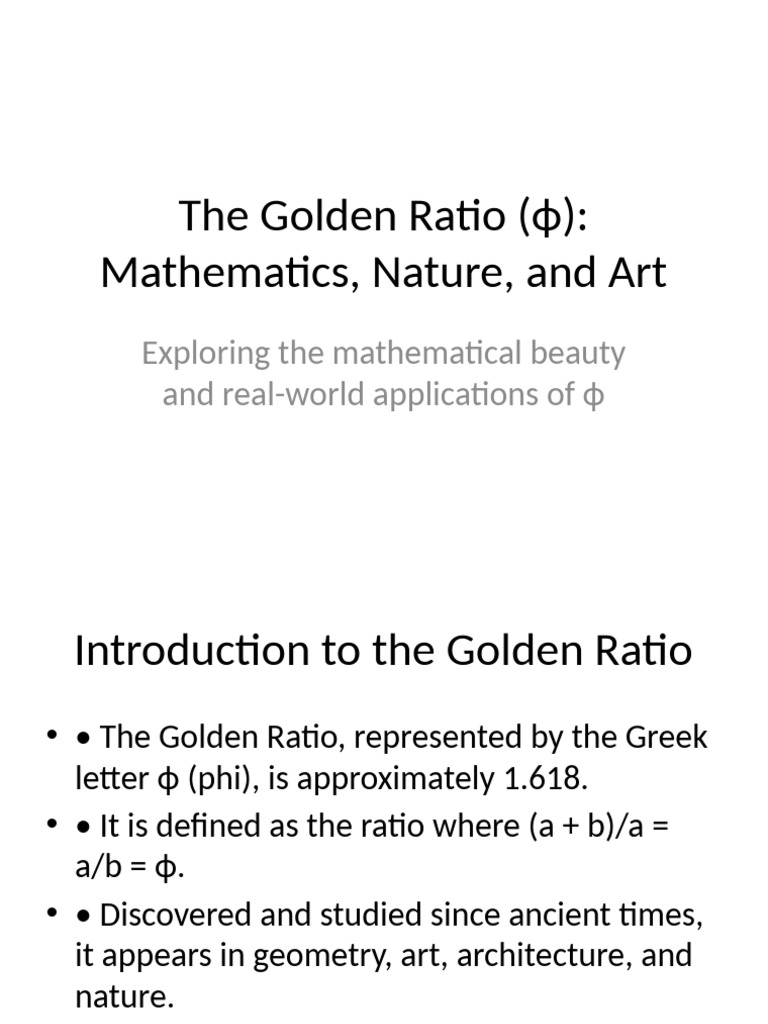 The Golden Ratio (ϕ): Mathematics, Nature, and Art

Exploring the mathematical beauty and real-world applications of ϕ

Introduction to the Golden Ratio

• • The Golden Ratio, represented by the Greek letter ϕ (phi), is approximately 1.618.
• • It is defined as the ratio where (a + b)/a = a/b = ϕ.
• • Discovered and studied since ancient times, it appears in geometry, art, architecture, and nature.